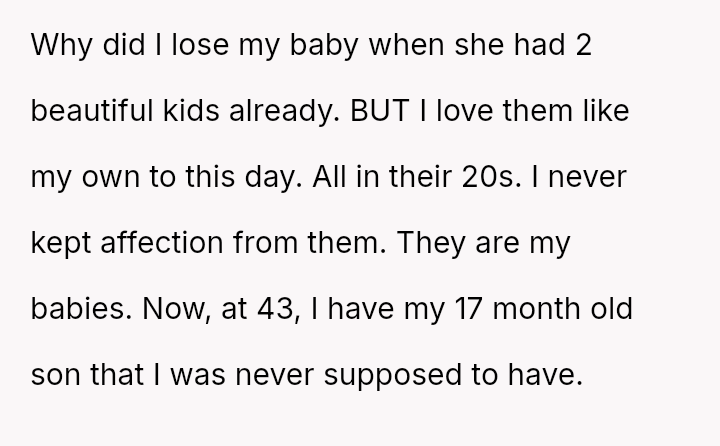 Why did I lose my baby when she had 2 beautiful kids already. BUT I love them like my own to this day. All in their 20s. I never kept affection from them. They are my babies. Now, at 43, I have my 17 month old son that I was never supposed to have.